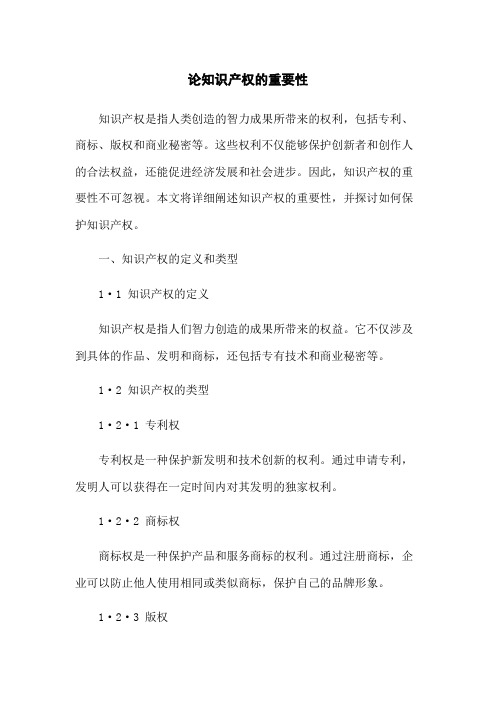 论知识产权的重要性

知识产权是指人类创造的智力成果所带来的权利，包括专利、商标、版权和商业秘密等。这些权利不仅能够保护创新者和创作人的合法权益，还能促进经济发展和社会进步。因此，知识产权的重要性不可忽视。本文将详细阐述知识产权的重要性，并探讨如何保护知识产权。

一、知识产权的定义和类型

1·1 知识产权的定义

知识产权是指人们智力创造的成果所带来的权益。它不仅涉及到具体的作品、发明和商标，还包括专有技术和商业秘密等。

1·2 知识产权的类型

1·2·1 专利权

专利权是一种保护新发明和技术创新的权利。通过申请专利，发明人可以获得在一定时间内对其发明的独家权利。

1·2·2 商标权

商标权是一种保护产品和服务商标的权利。通过注册商标，企业可以防止他人使用相同或类似商标，保护自己的品牌形象。

1·2·3 版权